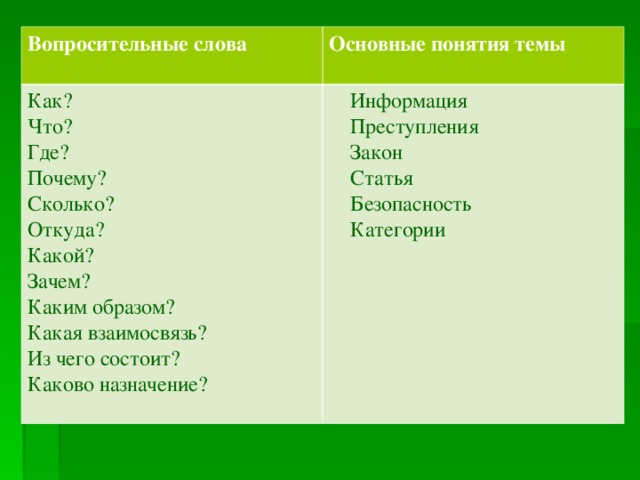 | Вопросительные слова | Основные понятия темы |
|---|---|
| Как?<br>Что?<br>Где?<br>Почему?<br>Сколько?<br>Откуда?<br>Какой?<br>Зачем?<br>Каким образом?<br>Какая взаимосвязь?<br>Из чего состоит?<br>Каково назначение? | Информация<br>Преступления<br>Закон<br>Статья<br>Безопасность<br>Категории |